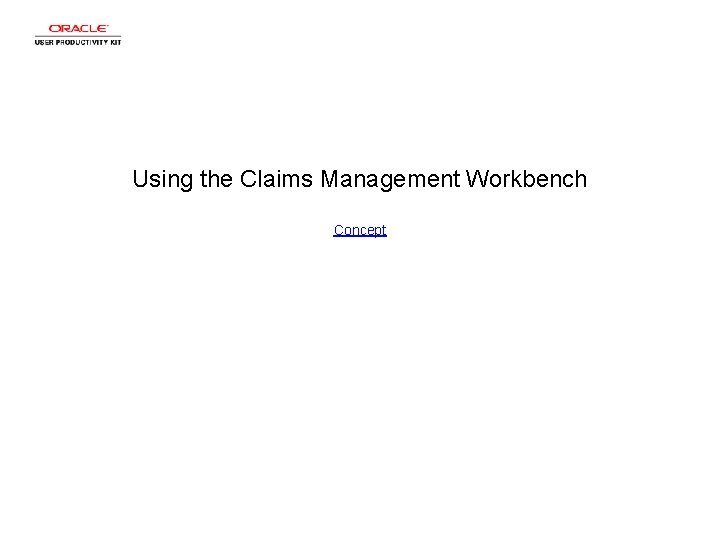 ORACLE
USER PRODUCTIVITY KIT

Using the Claims Management Workbench

Concept